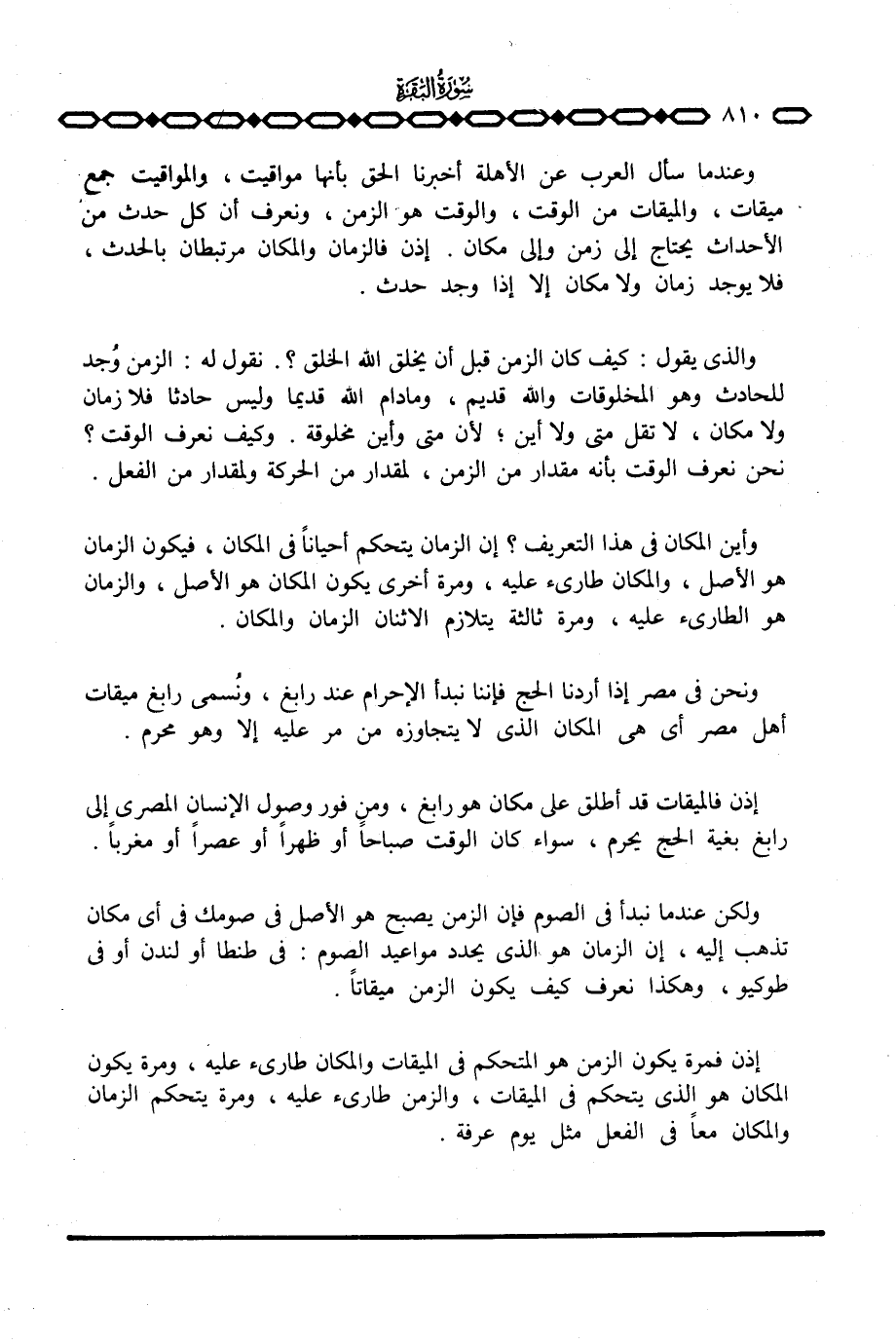 سُورَةُ البَقَرَة

٨١٠

وعندما سأل العرب عن الأهلة أخبرنا الحق بأنها مواقيت ، والمواقيت جمع ميقات ، والميقات من الوقت ، والوقت هو الزمن ، ونعرف أن كل حدث من الأحداث يحتاج إلى زمن وإلى مكان . إذن فالزمان والمكان مرتبطان بالحدث ، فلا يوجد زمان ولا مكان إلا إذا وجد حدث .

والذى يقول : كيف كان الزمن قبل أن يخلق الله الخلق ؟ . نقول له : الزمن وُجد للحادث وهو المخلوقات والله قديم ، ومادام الله قديما وليس حادثا فلا زمان ولا مكان ، لا تقل متى ولا أين ؛ لأن متى وأين مخلوقة . وكيف نعرف الوقت ؟ نحن نعرف الوقت بأنه مقدار من الزمن ، لمقدار من الحركة ولمقدار من الفعل .

وأين المكان فى هذا التعريف ؟ إن الزمان يتحكم أحياناً فى المكان ، فيكون الزمان هو الأصل ، والمكان طارىء عليه ، ومرة أخرى يكون المكان هو الأصل ، والزمان هو الطارىء عليه ، ومرة ثالثة يتلازم الاثنان الزمان والمكان .

ونحن فى مصر إذا أردنا الحج فإننا نبدأ الإحرام عند رابغ ، ونُسمى رابغ ميقات أهل مصر أى هى المكان الذى لا يتجاوزه من مر عليه إلا وهو محرم .

إذن فالميقات قد أطلق على مكان هو رابغ ، ومن فور وصول الإنسان المصرى إلى رابغ بغية الحج يحرم ، سواء كان الوقت صباحاً أو ظهراً أو عصراً أو مغرباً .

ولكن عندما نبدأ فى الصوم فإن الزمن يصبح هو الأصل فى صومك فى أى مكان تذهب إليه ، إن الزمان هو الذى يحدد مواعيد الصوم : فى طنطا أو لندن أو فى طوكيو ، وهكذا نعرف كيف يكون الزمن ميقاتاً .

إذن فمرة يكون الزمن هو المتحكم فى الميقات والمكان طارىء عليه ، ومرة يكون المكان هو الذى يتحكم فى الميقات ، والزمن طارىء عليه ، ومرة يتحكم الزمان والمكان معاً فى الفعل مثل يوم عرفة .